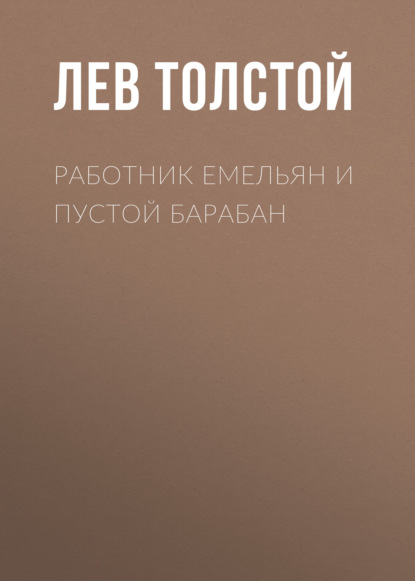 ЛЕВ ТОЛСТОЙ

РАБОТНИК ЕМЕЛЬЯН И ПУСТОЙ БАРАБАН